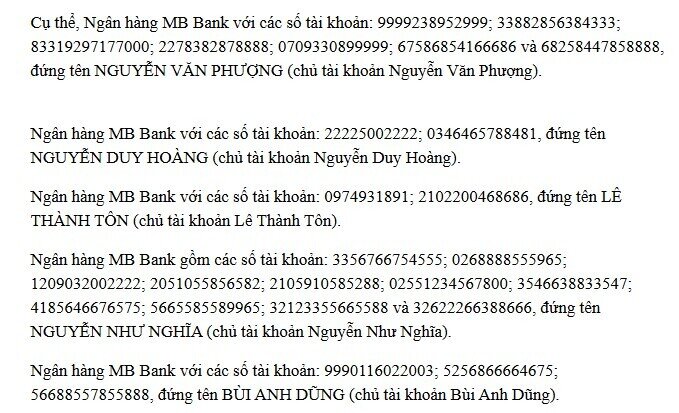 Cụ thể, Ngân hàng MB Bank với các số tài khoản: 9999238952999; 33882856384333; 83319297177000; 2278382878888; 0709330899999; 67586854166686 và 68258447858888, đứng tên NGUYỄN VĂN PHƯỢNG (chủ tài khoản Nguyễn Văn Phượng).

Ngân hàng MB Bank với các số tài khoản: 22225002222; 0346465788481, đứng tên NGUYỄN DUY HOÀNG (chủ tài khoản Nguyễn Duy Hoàng).

Ngân hàng MB Bank với các số tài khoản: 0974931891; 2102200468686, đứng tên LÊ THÀNH TÔN (chủ tài khoản Lê Thành Tôn).

Ngân hàng MB Bank gồm các số tài khoản: 3356766754555; 0268888555965; 1209032002222; 2051055856582; 2105910585288; 02551234567800; 3546638833547; 4185646676575; 5665585589965; 32123355665588 và 32622266388666, đứng tên NGUYỄN NHƯ NGHĨA (chủ tài khoản Nguyễn Như Nghĩa).

Ngân hàng MB Bank với các số tài khoản: 9990116022003; 5256866664675; 56688557855888, đứng tên BÙI ANH DŨNG (chủ tài khoản Bùi Anh Dũng).